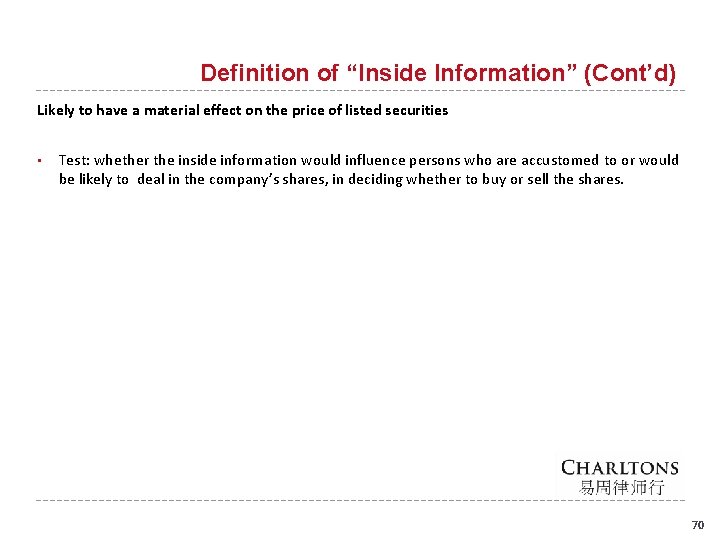 Definition of “Inside Information” (Cont’d)

Likely to have a material effect on the price of listed securities

▪ Test: whether the inside information would influence persons who are accustomed to or would be likely to deal in the company’s shares, in deciding whether to buy or sell the shares.

CHARLTONS
易周律师行

70